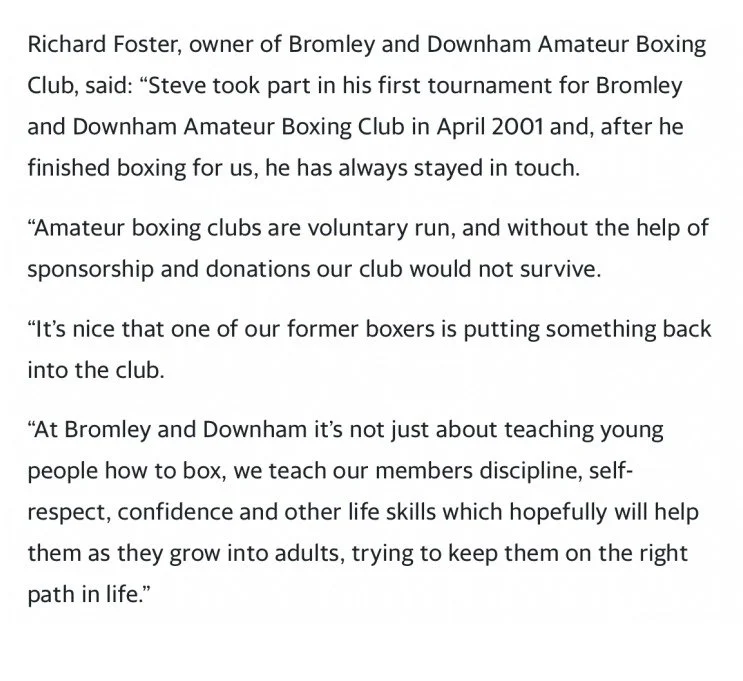 Richard Foster, owner of Bromley and Downham Amateur Boxing Club, said: “Steve took part in his first tournament for Bromley and Downham Amateur Boxing Club in April 2001 and, after he finished boxing for us, he has always stayed in touch.

“Amateur boxing clubs are voluntary run, and without the help of sponsorship and donations our club would not survive.

“It’s nice that one of our former boxers is putting something back into the club.

“At Bromley and Downham it’s not just about teaching young people how to box, we teach our members discipline, self-respect, confidence and other life skills which hopefully will help them as they grow into adults, trying to keep them on the right path in life.”